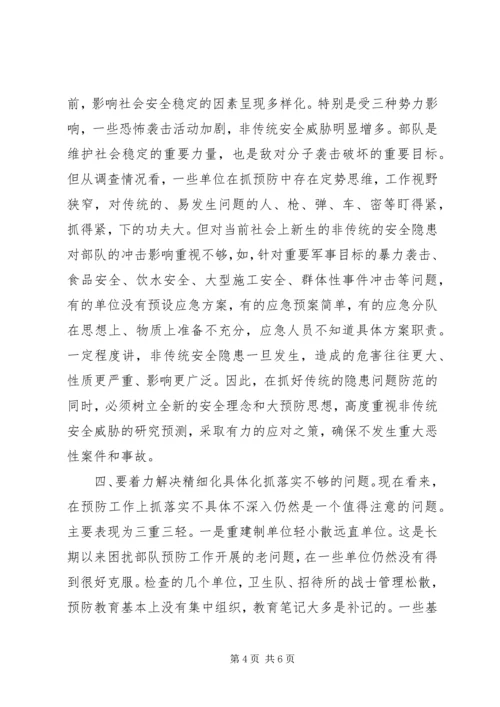 前，影响社会安全稳定的因素呈现多样化。特别是受三种势力影响，一些恐怖袭击活动加剧，非传统安全威胁明显增多。部队是维护社会稳定的重要力量，也是敌对分子袭击破坏的重要目标。但从调查情况看，一些单位在抓预防中存在定势思维，工作视野狭窄，对传统的、易发生问题的人、枪、弹、车、密等盯得紧，抓得紧，下的功夫大。但对当前社会上新生的非传统的安全隐患对部队的冲击影响重视不够，如，针对重要军事目标的暴力袭击、食品安全、饮水安全、大型施工安全、群体性事件冲击等问题，有的单位没有预设应急方案，有的应急预案简单，有的应急分队在思想上、物质上准备不充分，应急人员不知道具体方案职责。一定程度讲，非传统安全隐患一旦发生，造成的危害往往更大、性质更严重、影响更广泛。因此，在抓好传统的隐患问题防范的同时，必须树立全新的安全理念和大预防思想，高度重视非传统安全威胁的研究预测，采取有力的应对之策，确保不发生重大恶性案件和事故。

四、要着力解决精细化具体化抓落实不够的问题。现在看来，在预防工作上抓落实不具体不深入仍然是一个值得注意的问题。主要表现为三重三轻。一是重建制单位轻小散远直单位。这是长期以来困扰部队预防工作开展的老问题，在一些单位仍然没有得到很好克服。检查的几个单位，卫生队、招待所的战士管理松散，预防教育基本上没有集中组织，教育笔记大多是补记的。一些基

第 4 页 共 6 页